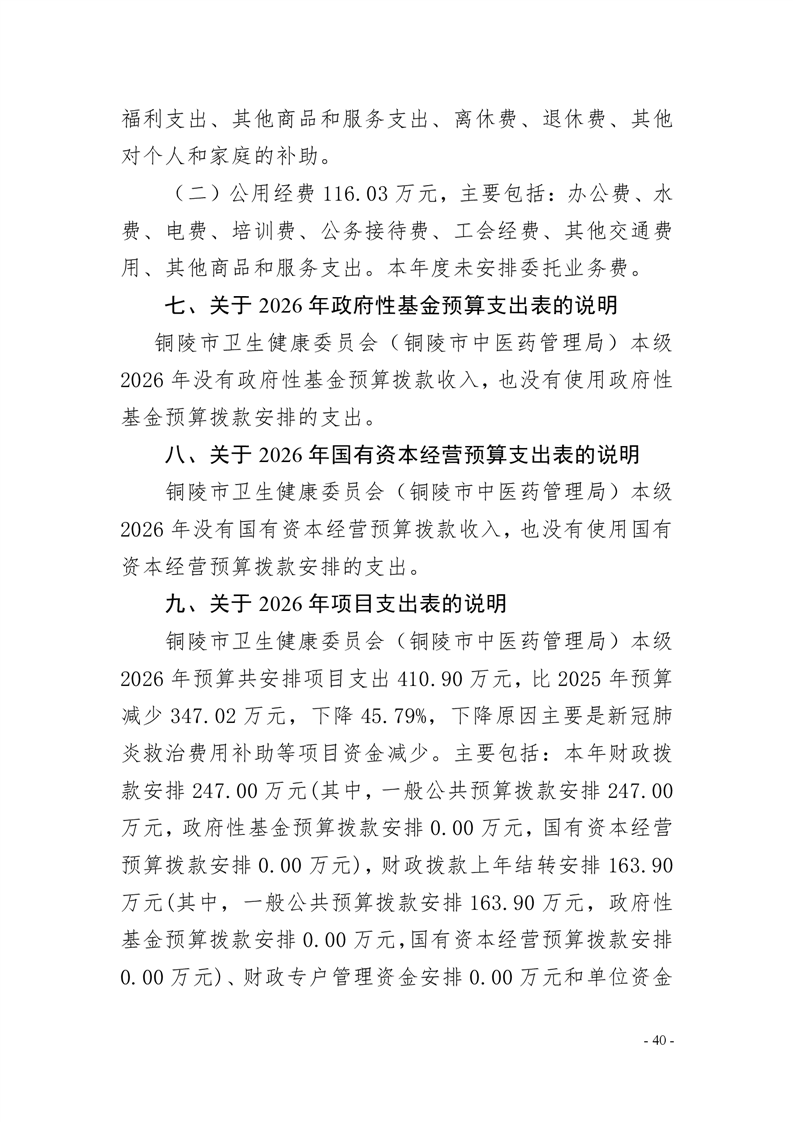 福利支出、其他商品和服务支出、离休费、退休费、其他对个人和家庭的补助。

（二）公用经费 116.03 万元，主要包括：办公费、水费、电费、培训费、公务接待费、工会经费、其他交通费用、其他商品和服务支出。本年度未安排委托业务费。

七、关于 2026 年政府性基金预算支出表的说明

铜陵市卫生健康委员会（铜陵市中医药管理局）本级 2026 年没有政府性基金预算拨款收入，也没有使用政府性基金预算拨款安排的支出。

八、关于 2026 年国有资本经营预算支出表的说明

铜陵市卫生健康委员会（铜陵市中医药管理局）本级 2026 年没有国有资本经营预算拨款收入，也没有使用国有资本经营预算拨款安排的支出。

九、关于 2026 年项目支出表的说明

铜陵市卫生健康委员会（铜陵市中医药管理局）本级 2026 年预算共安排项目支出 410.90 万元，比 2025 年预算减少 347.02 万元，下降 45.79%，下降原因主要是新冠肺炎救治费用补助等项目资金减少。主要包括：本年财政拨款安排 247.00 万元(其中，一般公共预算拨款安排 247.00 万元，政府性基金预算拨款安排 0.00 万元，国有资本经营预算拨款安排 0.00 万元)，财政拨款上年结转安排 163.90 万元(其中，一般公共预算拨款安排 163.90 万元，政府性基金预算拨款安排 0.00 万元，国有资本经营预算拨款安排 0.00 万元)、财政专户管理资金安排 0.00 万元和单位资金

- 40 -